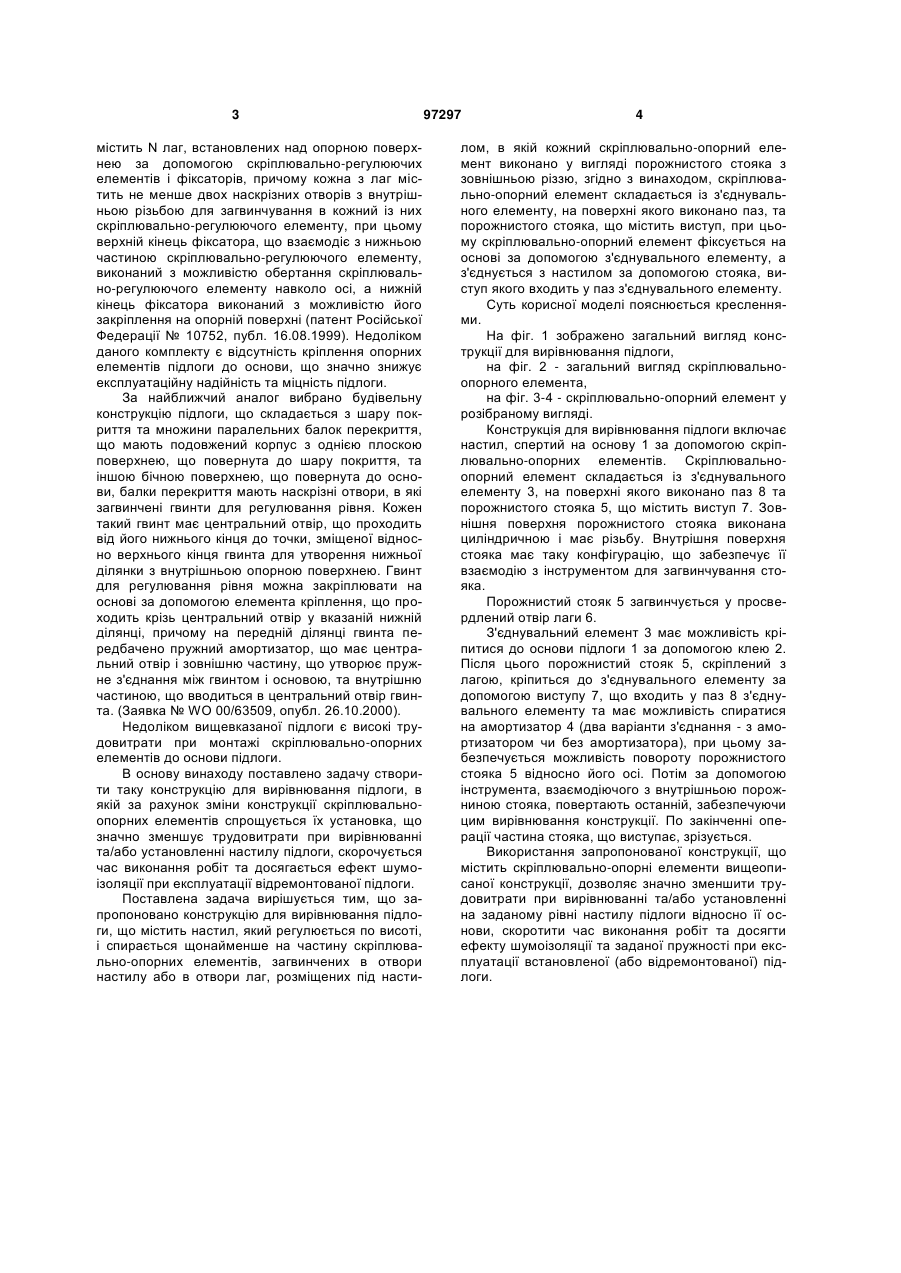 3 97297 4

містить N лаг, встановлених над опорною поверхнею за допомогою скріплювально-регулюючих елементів і фіксаторів, причому кожна з лаг містить не менше двох наскрізних отворів з внутрішньою різьбою для загвинчування в кожний із них скріплювально-регулюючого елементу, при цьому верхній кінець фіксатора, що взаємодіє з нижньою частиною скріплювально-регулюючого елементу, виконаний з можливістю обертання скріплювально-регулюючого елементу навколо осі, а нижній кінець фіксатора виконаний з можливістю його закріплення на опорній поверхні (патент Російської Федерації № 10752, публ. 16.08.1999). Недоліком даного комплекту є відсутність кріплення опорних елементів підлоги до основи, що значно знижує експлуатаційну надійність та міцність підлоги.

За найближчий аналог вибрано будівельну конструкцію підлоги, що складається з шару покриття та множини паралельних балок перекриття, що мають подовжений корпус з однією плоскою поверхнею, що повернута до шару покриття, та іншою бічною поверхнею, що повернута до основи, балки перекриття мають наскрізні отвори, в які загвинчені гвинти для регулювання рівня. Кожен такий гвинт має центральний отвір, що проходить від його нижнього кінця до точки, зміщеної відносно верхнього кінця гвинта для утворення нижньої ділянки з внутрішньою опорною поверхнею. Гвинт для регулювання рівня можна закріплювати на основі за допомогою елемента кріплення, що проходить крізь центральний отвір у вказаній нижній ділянці, причому на передній ділянці гвинта передбачено пружний амортизатор, що має центральний отвір і зовнішню частину, що утворює пружне з'єднання між гвинтом і основою, та внутрішню частиною, що вводиться в центральний отвір гвинта. (Заявка № WO 00/63509, опубл. 26.10.2000).

Недоліком вищевказаної підлоги є високі трудовитрати при монтажі скріплювально-опорних елементів до основи підлоги.

В основу винаходу поставлено задачу створити таку конструкцію для вирівнювання підлоги, в якій за рахунок зміни конструкції скріплювально-опорних елементів спрощується їх установка, що значно зменшує трудовитрати при вирівнюванні та/або установленні настилу підлоги, скорочується час виконання робіт та досягається ефект шумоізоляції при експлуатації відремонтованої підлоги.

Поставлена задача вирішується тим, що запропоновано конструкцію для вирівнювання підлоги, що містить настил, який регулюється по висоті, і спирається щонайменше на частину скріплювально-опорних елементів, загвинчених в отвори настилу або в отвори лаг, розміщених під настилом, в якій кожний скріплювально-опорний елемент виконано у вигляді порожнистого стояка з зовнішньою різзю, згідно з винаходом, скріплювально-опорний елемент складається із з'єднувального елементу, на поверхні якого виконано паз, та порожнистого стояка, що містить виступ, при цьому скріплювально-опорний елемент фіксується на основі за допомогою з'єднувального елементу, а з'єднується з настилом за допомогою стояка, виступ якого входить у паз з'єднувального елементу.

Суть корисної моделі пояснюється кресленнями.

На фіг. 1 зображено загальний вигляд конструкції для вирівнювання підлоги,

на фіг. 2 - загальний вигляд скріплювально-опорного елемента,

на фіг. 3-4 - скріплювально-опорний елемент у розібраному вигляді.

Конструкція для вирівнювання підлоги включає настил, спертий на основу 1 за допомогою скріплювально-опорних елементів. Скріплювально-опорний елемент складається із з'єднувального елементу 3, на поверхні якого виконано паз 8 та порожнистого стояка 5, що містить виступ 7. Зовнішня поверхня порожнистого стояка виконана циліндричною і має різьбу. Внутрішня поверхня стояка має таку конфігурацію, що забезпечує її взаємодію з інструментом для загвинчування стояка.

Порожнистий стояк 5 загвинчується у просвердлений отвір лаги 6.

З'єднувальний елемент 3 має можливість кріпитися до основи підлоги 1 за допомогою клею 2. Після цього порожнистий стояк 5, скріплений з лагою, кріпиться до з'єднувального елементу за допомогою виступу 7, що входить у паз 8 з'єднувального елементу та має можливість спиратися на амортизатор 4 (два варіанти з'єднання - з амортизатором чи без амортизатора), при цьому забезпечується можливість повороту порожнистого стояка 5 відносно його осі. Потім за допомогою інструмента, взаємодіючого з внутрішньою порожниною стояка, повертають останній, забезпечуючи цим вирівнювання конструкції. По закінченні операції частина стояка, що виступає, зрізується.

Використання запропонованої конструкції, що містить скріплювально-опорні елементи вищеописаної конструкції, дозволяє значно зменшити трудовитрати при вирівнюванні та/або установленні на заданому рівні настилу підлоги відносно її основи, скоротити час виконання робіт та досягти ефекту шумоізоляції та заданої пружності при експлуатації встановленої (або відремонтованої) підлоги.